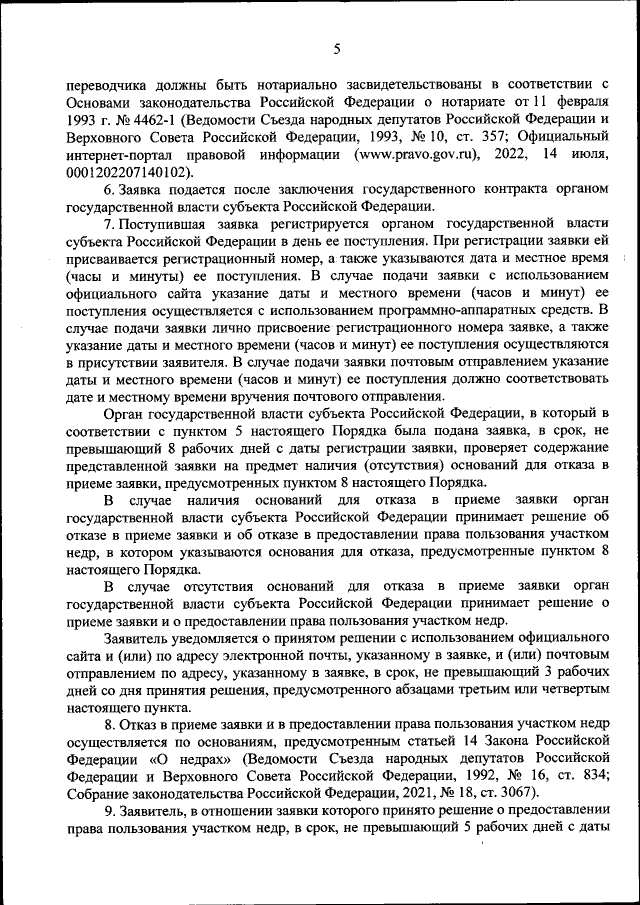 5

переводчика должны быть нотариально засвидетельствованы в соответствии с Основами законодательства Российской Федерации о нотариате от 11 февраля 1993 г. № 4462-1 (Ведомости Съезда народных депутатов Российской Федерации и Верховного Совета Российской Федерации, 1993, № 10, ст. 357; Официальный интернет-портал правовой информации (www.pravo.gov.ru), 2022, 14 июля, 0001202207140102).

6. Заявка подается после заключения государственного контракта органом государственной власти субъекта Российской Федерации.

7. Поступившая заявка регистрируется органом государственной власти субъекта Российской Федерации в день ее поступления. При регистрации заявки ей присваивается регистрационный номер, а также указываются дата и местное время (часы и минуты) ее поступления. В случае подачи заявки с использованием официального сайта указание даты и местного времени (часов и минут) ее поступления осуществляется с использованием программно-аппаратных средств. В случае подачи заявки лично присвоение регистрационного номера заявке, а также указание даты и местного времени (часов и минут) ее поступления осуществляются в присутствии заявителя. В случае подачи заявки почтовым отправлением указание даты и местного времени (часов и минут) ее поступления должно соответствовать дате и местному времени вручения почтового отправления.

Орган государственной власти субъекта Российской Федерации, в который в соответствии с пунктом 5 настоящего Порядка была подана заявка, в срок, не превышающий 8 рабочих дней с даты регистрации заявки, проверяет содержание представленной заявки на предмет наличия (отсутствия) оснований для отказа в приеме заявки, предусмотренных пунктом 8 настоящего Порядка.

В случае наличия оснований для отказа в приеме заявки орган государственной власти субъекта Российской Федерации принимает решение об отказе в приеме заявки и об отказе в предоставлении права пользования участком недр, в котором указываются основания для отказа, предусмотренные пунктом 8 настоящего Порядка.

В случае отсутствия оснований для отказа в приеме заявки орган государственной власти субъекта Российской Федерации принимает решение о приеме заявки и о предоставлении права пользования участком недр.

Заявитель уведомляется о принятом решении с использованием официального сайта и (или) по адресу электронной почты, указанному в заявке, и (или) почтовым отправлением по адресу, указанному в заявке, в срок, не превышающий 3 рабочих дней со дня принятия решения, предусмотренного абзацами третьим или четвертым настоящего пункта.

8. Отказ в приеме заявки и в предоставлении права пользования участком недр осуществляется по основаниям, предусмотренным статьей 14 Закона Российской Федерации «О недрах» (Ведомости Съезда народных депутатов Российской Федерации и Верховного Совета Российской Федерации, 1992, № 16, ст. 834; Собрание законодательства Российской Федерации, 2021, № 18, ст. 3067).

9. Заявитель, в отношении заявки которого принято решение о предоставлении права пользования участком недр, в срок, не превышающий 5 рабочих дней с даты